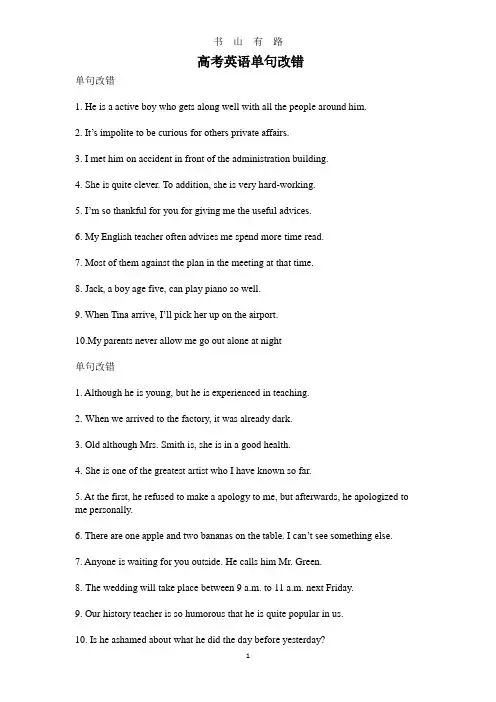 书 山 有 路

高考英语单句改错

单句改错

1. He is a active boy who gets along well with all the people around him.

2. It's impolite to be curious for others private affairs.

3. I met him on accident in front of the administration building.

4. She is quite clever. To addition, she is very hard-working.

5. I'm so thankful for you for giving me the useful advices.

6. My English teacher often advises me spend more time read.

7. Most of them against the plan in the meeting at that time.

8. Jack, a boy age five, can play piano so well.

9. When Tina arrive, I'll pick her up on the airport.

10.My parents never allow me go out alone at night

单句改错

1. Although he is young, but he is experienced in teaching.

2. When we arrived to the factory, it was already dark.

3. Old although Mrs. Smith is, she is in a good health.

4. She is one of the greatest artist who I have known so far.

5. At the first, he refused to make a apology to me, but afterwards, he apologized to me personally.

6. There are one apple and two bananas on the table. I can't see something else.

7. Anyone is waiting for you outside. He calls him Mr. Green.

8. The wedding will take place between 9 a.m. to 11 a.m. next Friday.

9. Our history teacher is so humorous that he is quite popular in us.

10. Is he ashamed about what he did the day before yesterday?

1